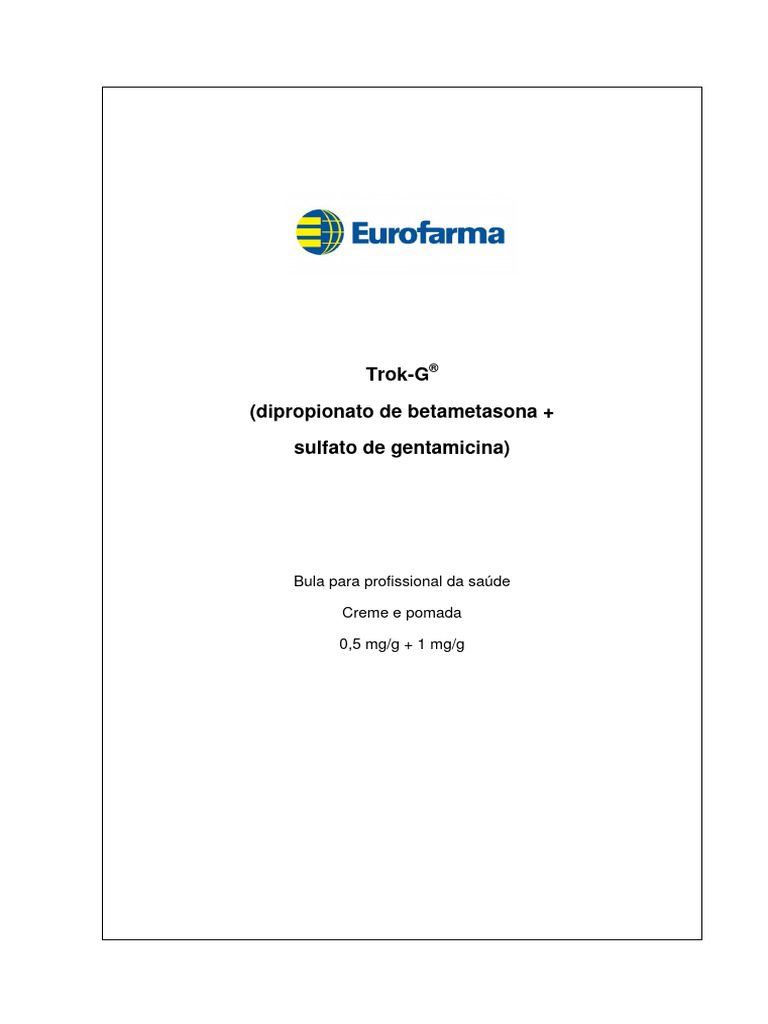 Eurofarma

Trok-G®

(dipropionato de betametasona +

sulfato de gentamicina)

Bula para profissional da saúde

Creme e pomada

0,5 mg/g + 1 mg/g